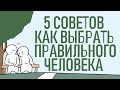 5 СОВЕТОВ
КАК ВЫБРАТЬ
ПРАВИЛЬНОГО
ЧЕЛОВЕКА